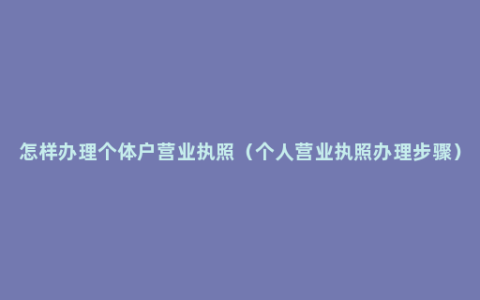 怎样办理个体户营业执照（个人营业执照办理步骤）